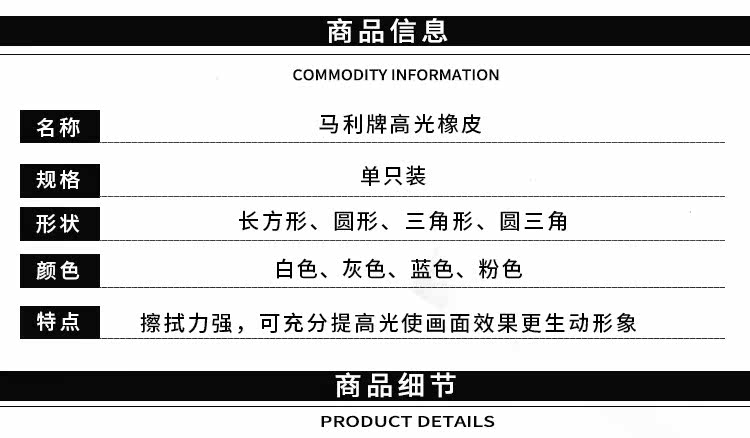 商品信息

COMMODITY INFORMATION

名称
马利牌高光橡皮

规格
单只装

形状
长方形、圆形、三角形、圆三角

颜色
白色、灰色、蓝色、粉色

特点
擦拭力强，可充分提高光使画面效果更生动形象

商品细节

PRODUCT DETAILS